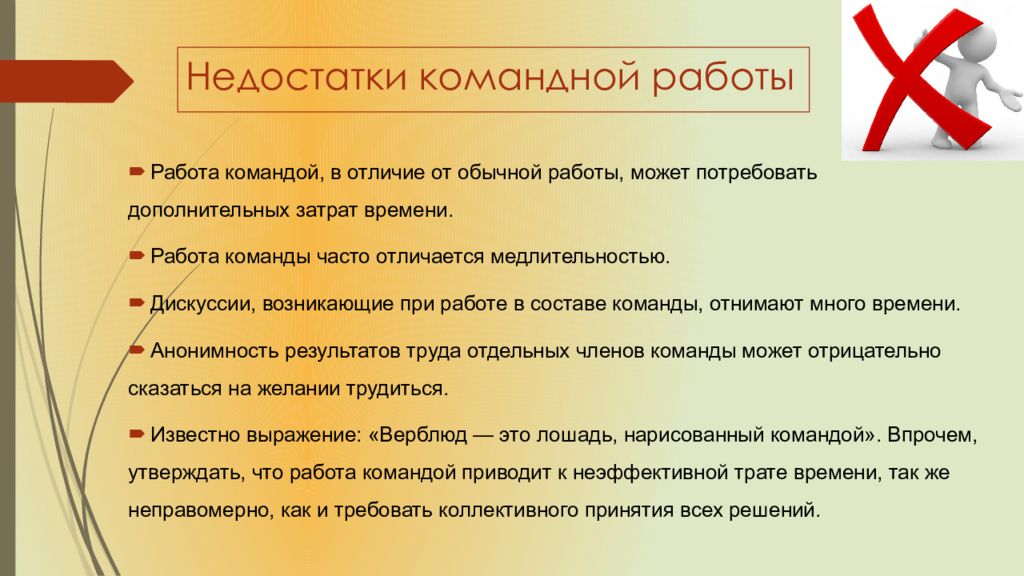 Недостатки командной работы

Работа командой, в отличие от обычной работы, может потребовать дополнительных затрат времени.

Работа команды часто отличается медлительностью.

Дискуссии, возникающие при работе в составе команды, отнимают много времени.

Анонимность результатов труда отдельных членов команды может отрицательно сказаться на желании трудиться.

Известно выражение: «Верблюд — это лошадь, нарисованный командой». Впрочем, утверждать, что работа командой приводит к неэффективной трате времени, так же неправомерно, как и требовать коллективного принятия всех решений.